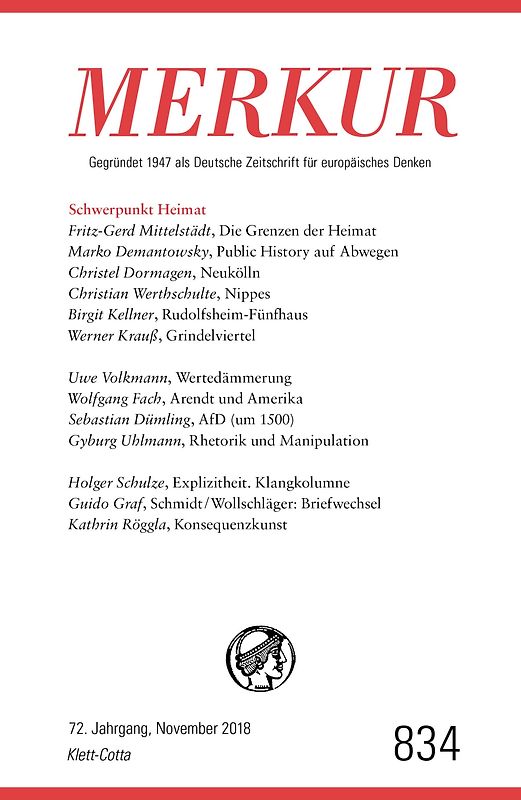 MERKUR

Gegründet 1947 als Deutsche Zeitschrift für europäisches Denken

Schwerpunkt Heimat
Fritz-Gerd Mittelstädt, Die Grenzen der Heimat
Marko Demantowsky, Public History auf Abwegen
Christel Dormagen, Neukölln
Christian Werthschulte, Nippes
Birgit Kellner, Rudolfsheim-Fünfhaus
Werner Krauß, Grindelviertel

Uwe Volkmann, Wertedämmerung
Wolfgang Fach, Arendt und Amerika
Sebastian Dümling, AfD (um 1500)
Gyburg Uhlmann, Rhetorik und Manipulation

Holger Schulze, Explizitheit. Klangkolumne
Guido Graf, Schmidt/Wollschläger: Briefwechsel
Kathrin Röggla, Konsequenzkunst

72. Jahrgang, November 2018
Klett-Cotta

834